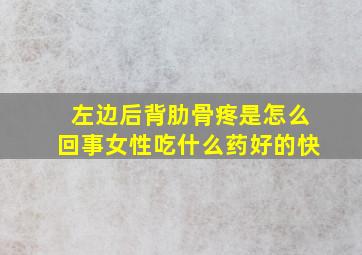 左边后背肋骨疼是怎么回事女性吃什么药好的快